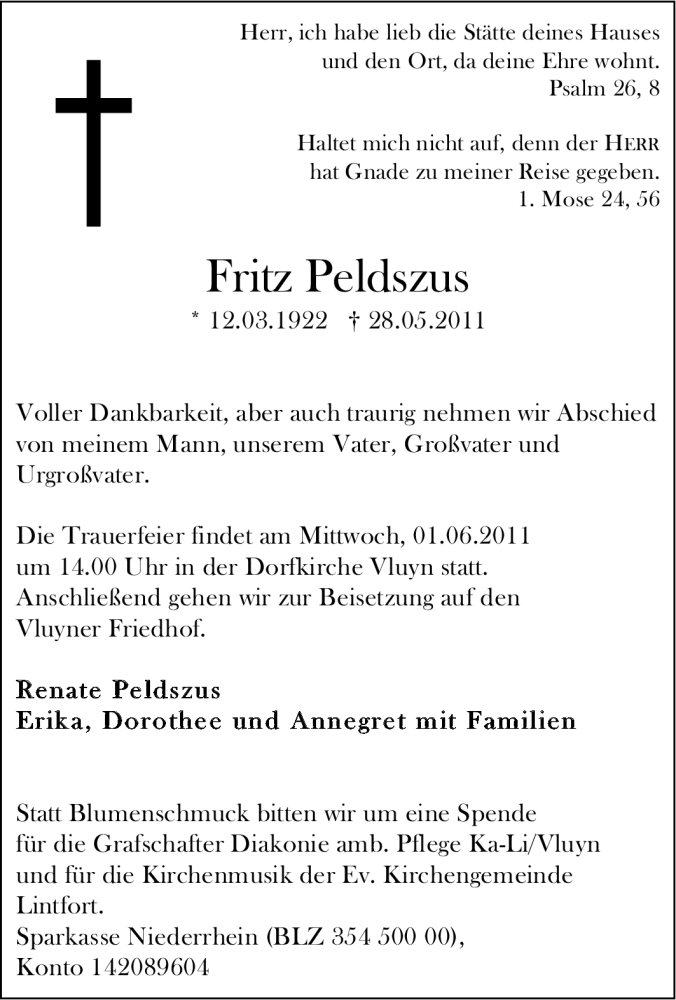 Herr, ich habe lieb die Stätte deines Hauses
und den Ort, da deine Ehre wohnt.
Psalm 26, 8

Haltet mich nicht auf, denn der HERR
hat Gnade zu meiner Reise gegeben.
1. Mose 24, 56

Fritz Peldszus

* 12.03.1922 † 28.05.2011

Voller Dankbarkeit, aber auch traurig nehmen wir Abschied von meinem Mann, unserem Vater, Großvater und Urgroßvater.

Die Trauerfeier findet am Mittwoch, 01.06.2011 um 14.00 Uhr in der Dorfkirche Vluyn statt. Anschließend gehen wir zur Beisetzung auf den Vluyner Friedhof.

Renate Peldszus
Erika, Dorothee und Annegret mit Familien

Statt Blumenschmuck bitten wir um eine Spende für die Grafschafter Diakonie amb. Pflege Ka-Li/Vluyn und für die Kirchenmusik der Ev. Kirchengemeinde Lintfort.
Sparkasse Niederrhein (BLZ 354 500 00),
Konto 142089604